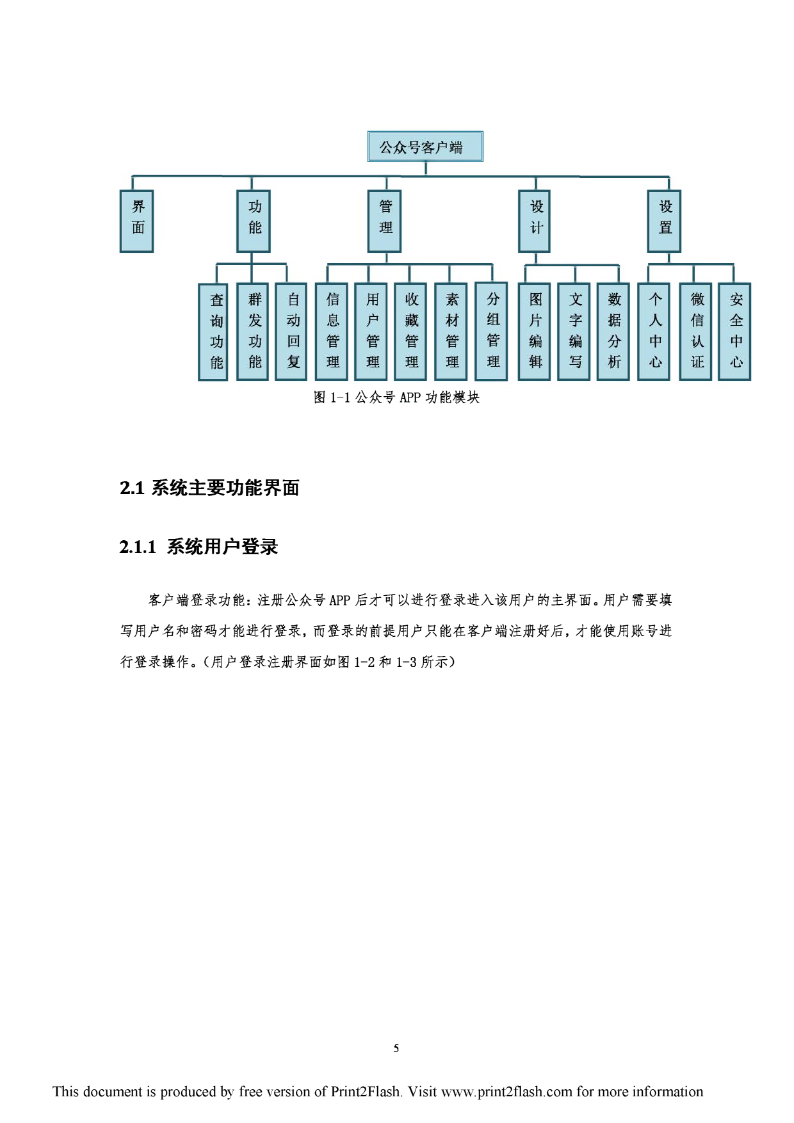 公众号客户端

界面

功能

管理

设计

设置

查询功能

群发功能

自动回复

信息管理

用户管理

收藏管理

素材管理

分组管理

图片编辑

文字编写

数据分析

个人中心

微信认证

安全中心

图 1-1 公众号 APP 功能模块

2.1 系统主要功能界面

2.1.1 系统用户登录

客户端登录功能：注册公众号 APP 后才可以进行登录进入该用户的主界面。用户需要填写用户名和密码才能进行登录，而登录的前提用户只能在客户端注册好后，才能使用账号进行登录操作。（用户登录注册界面如图 1-2 和 1-3 所示）

5

This document is produced by free version of Print2Flash. Visit www.print2flash.com for more information